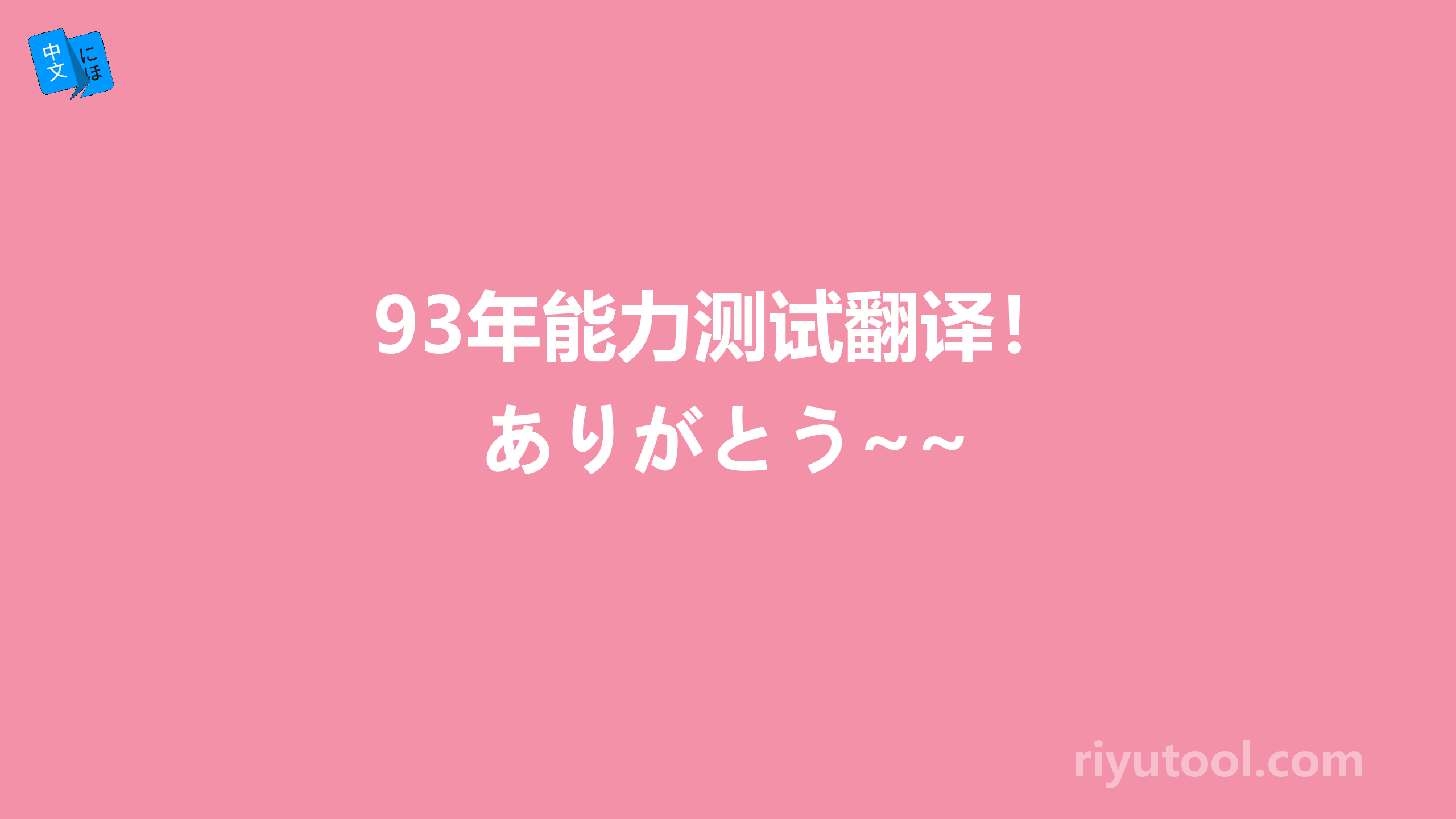 中文 にほ

93年能力测试翻译！ ありがとう~~

riyutool.com